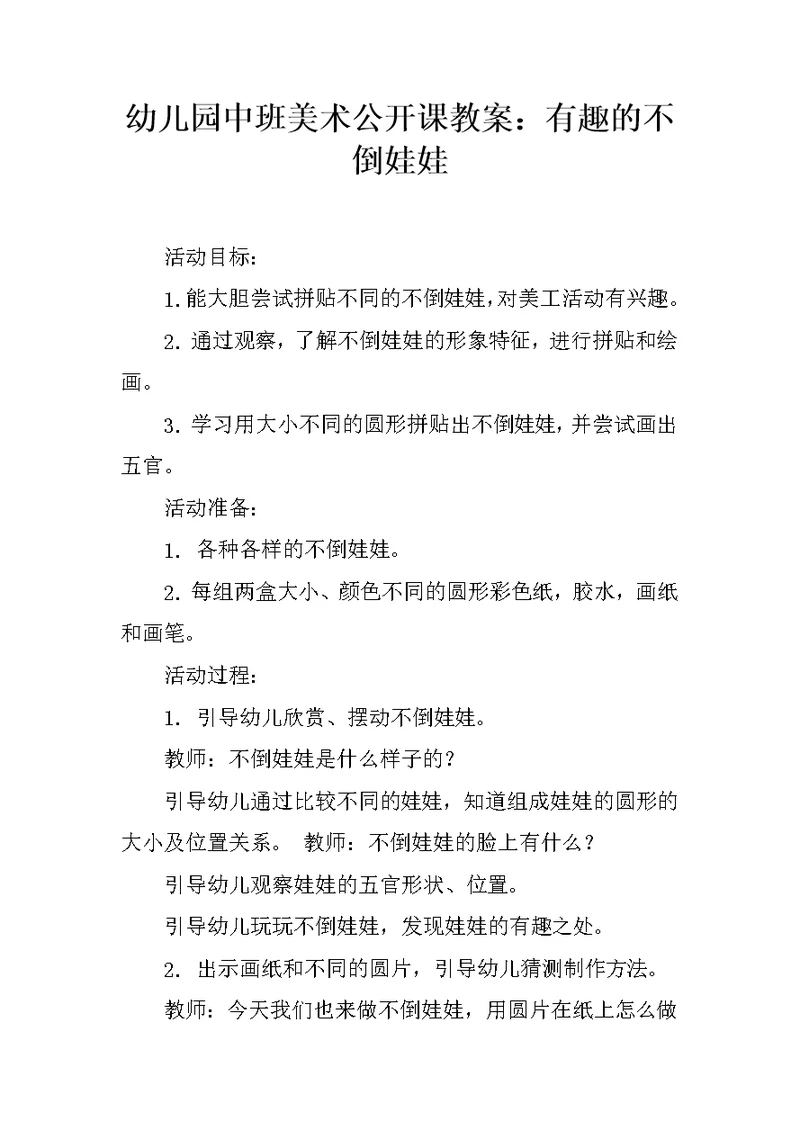 幼儿园中班美术公开课教案：有趣的不倒娃娃

活动目标：

1.能大胆尝试拼贴不同的不倒娃娃，对美工活动有兴趣。

2. 通过观察，了解不倒娃娃的形象特征，进行拼贴和绘画。

3. 学习用大小不同的圆形拼贴出不倒娃娃，并尝试画出五官。

活动准备：

1. 各种各样的不倒娃娃。

2. 每组两盒大小、颜色不同的圆形彩色纸，胶水，画纸和画笔。

活动过程：

1. 引导幼儿欣赏、摆动不倒娃娃。

教师：不倒娃娃是什么样子的？

引导幼儿通过比较不同的娃娃，知道组成娃娃的圆形的大小及位置关系。 教师：不倒娃娃的脸上有什么？

引导幼儿观察娃娃的五官形状、位置。

引导幼儿玩玩不倒娃娃，发现娃娃的有趣之处。

2. 出示画纸和不同的圆片，引导幼儿猜测制作方法。

教师：今天我们也来做不倒娃娃，用圆片在纸上怎么做